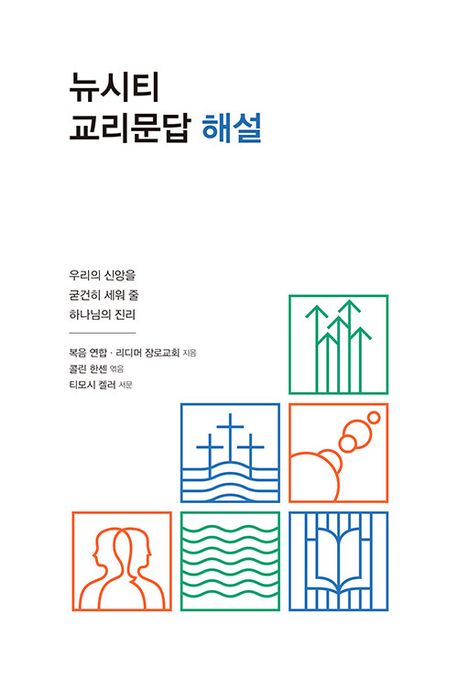 뉴시티
교리문답 해설

우리의 신앙을
굳건히 세워 줄
하나님의 진리

복음 연합 · 리디머 장로교회 지음
콜린 한센 엮음
티모시 켈러 서문